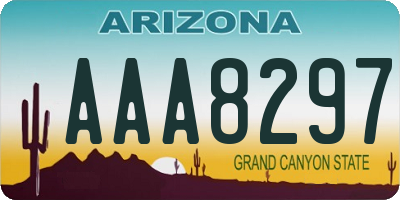 ARIZONA

AAA8297

GRAND CANYON STATE